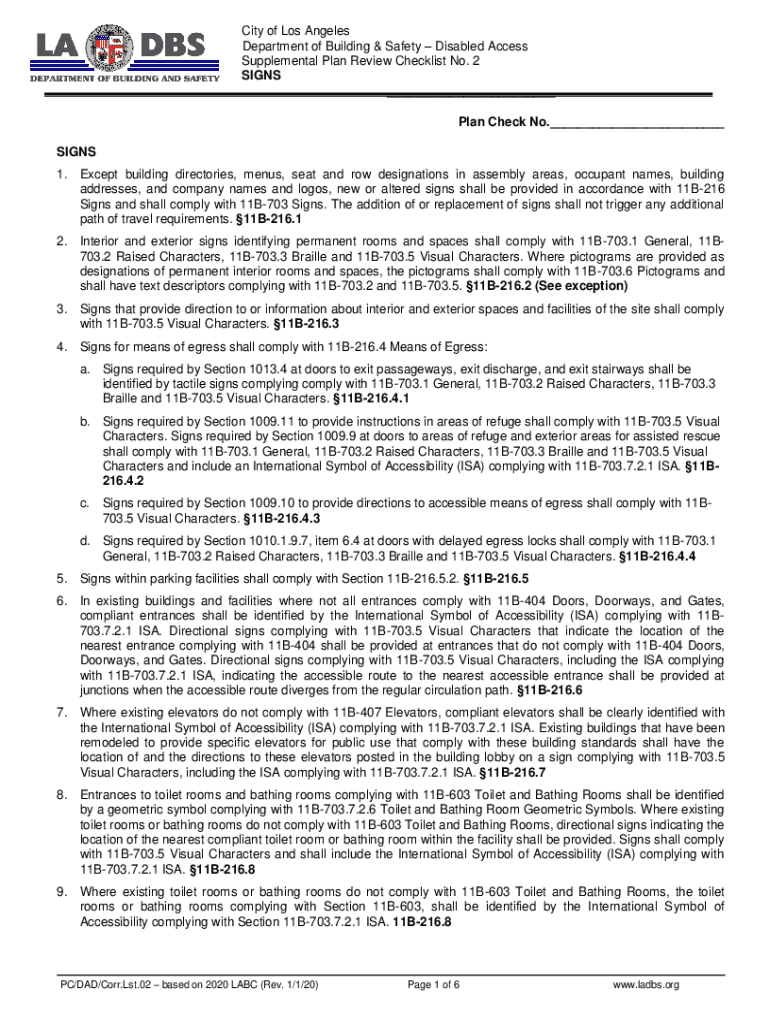 LA DBS
DEPARTMENT OF BUILDING AND SAFETY

City of Los Angeles
Department of Building & Safety – Disabled Access
Supplemental Plan Review Checklist No. 2
SIGNS

Plan Check No.________________________

SIGNS

1. Except building directories, menus, seat and row designations in assembly areas, occupant names, building addresses, and company names and logos, new or altered signs shall be provided in accordance with 11B-216 Signs and shall comply with 11B-703 Signs. The addition of or replacement of signs shall not trigger any additional path of travel requirements. §11B-216.1

2. Interior and exterior signs identifying permanent rooms and spaces shall comply with 11B-703.1 General, 11B-703.2 Raised Characters, 11B-703.3 Braille and 11B-703.5 Visual Characters. Where pictograms are provided as designations of permanent interior rooms and spaces, the pictograms shall comply with 11B-703.6 Pictograms and shall have text descriptors complying with 11B-703.2 and 11B-703.5. §11B-216.2 (See exception)

3. Signs that provide direction to or information about interior and exterior spaces and facilities of the site shall comply with 11B-703.5 Visual Characters. §11B-216.3

4. Signs for means of egress shall comply with 11B-216.4 Means of Egress:

a. Signs required by Section 1013.4 at doors to exit passageways, exit discharge, and exit stairways shall be identified by tactile signs complying comply with 11B-703.1 General, 11B-703.2 Raised Characters, 11B-703.3 Braille and 11B-703.5 Visual Characters. §11B-216.4.1

b. Signs required by Section 1009.11 to provide instructions in areas of refuge shall comply with 11B-703.5 Visual Characters. Signs required by Section 1009.9 at doors to areas of refuge and exterior areas for assisted rescue shall comply with 11B-703.1 General, 11B-703.2 Raised Characters, 11B-703.3 Braille and 11B-703.5 Visual Characters and include an International Symbol of Accessibility (ISA) complying with 11B-703.7.2.1 ISA. §11B-216.4.2

c. Signs required by Section 1009.10 to provide directions to accessible means of egress shall comply with 11B-703.5 Visual Characters. §11B-216.4.3

d. Signs required by Section 1010.1.9.7, item 6.4 at doors with delayed egress locks shall comply with 11B-703.1 General, 11B-703.2 Raised Characters, 11B-703.3 Braille and 11B-703.5 Visual Characters. §11B-216.4.4

5. Signs within parking facilities shall comply with Section 11B-216.5.2. §11B-216.5

6. In existing buildings and facilities where not all entrances comply with 11B-404 Doors, Doorways, and Gates, compliant entrances shall be identified by the International Symbol of Accessibility (ISA) complying with 11B-703.7.2.1 ISA. Directional signs complying with 11B-703.5 Visual Characters that indicate the location of the nearest entrance complying with 11B-404 shall be provided at entrances that do not comply with 11B-404 Doors, Doorways, and Gates. Directional signs complying with 11B-703.5 Visual Characters, including the ISA complying with 11B-703.7.2.1 ISA, indicating the accessible route to the nearest accessible entrance shall be provided at junctions when the accessible route diverges from the regular circulation path. §11B-216.6

7. Where existing elevators do not comply with 11B-407 Elevators, compliant elevators shall be clearly identified with the International Symbol of Accessibility (ISA) complying with 11B-703.7.2.1 ISA. Existing buildings that have been remodeled to provide specific elevators for public use that comply with these building standards shall have the location of and the directions to these elevators posted in the building lobby on a sign complying with 11B-703.5 Visual Characters, including the ISA complying with 11B-703.7.2.1 ISA. §11B-216.7

8. Entrances to toilet rooms and bathing rooms complying with 11B-603 Toilet and Bathing Rooms shall be identified by a geometric symbol complying with 11B-703.7.2.6 Toilet and Bathing Room Geometric Symbols. Where existing toilet rooms or bathing rooms do not comply with 11B-603 Toilet and Bathing Rooms, directional signs indicating the location of the nearest compliant toilet room or bathing room within the facility shall be provided. Signs shall comply with 11B-703.5 Visual Characters and shall include the International Symbol of Accessibility (ISA) complying with 11B-703.7.2.1 ISA. §11B-216.8

9. Where existing toilet rooms or bathing rooms do not comply with 11B-603 Toilet and Bathing Rooms, the toilet rooms or bathing rooms complying with Section 11B-603, shall be identified by the International Symbol of Accessibility complying with Section 11B-703.7.2.1 ISA. 11B-216.8

PC/DAD/Corr.Lst.02 – based on 2020 LABC (Rev. 1/1/20)
Page 1 of 6
www.ladbs.org